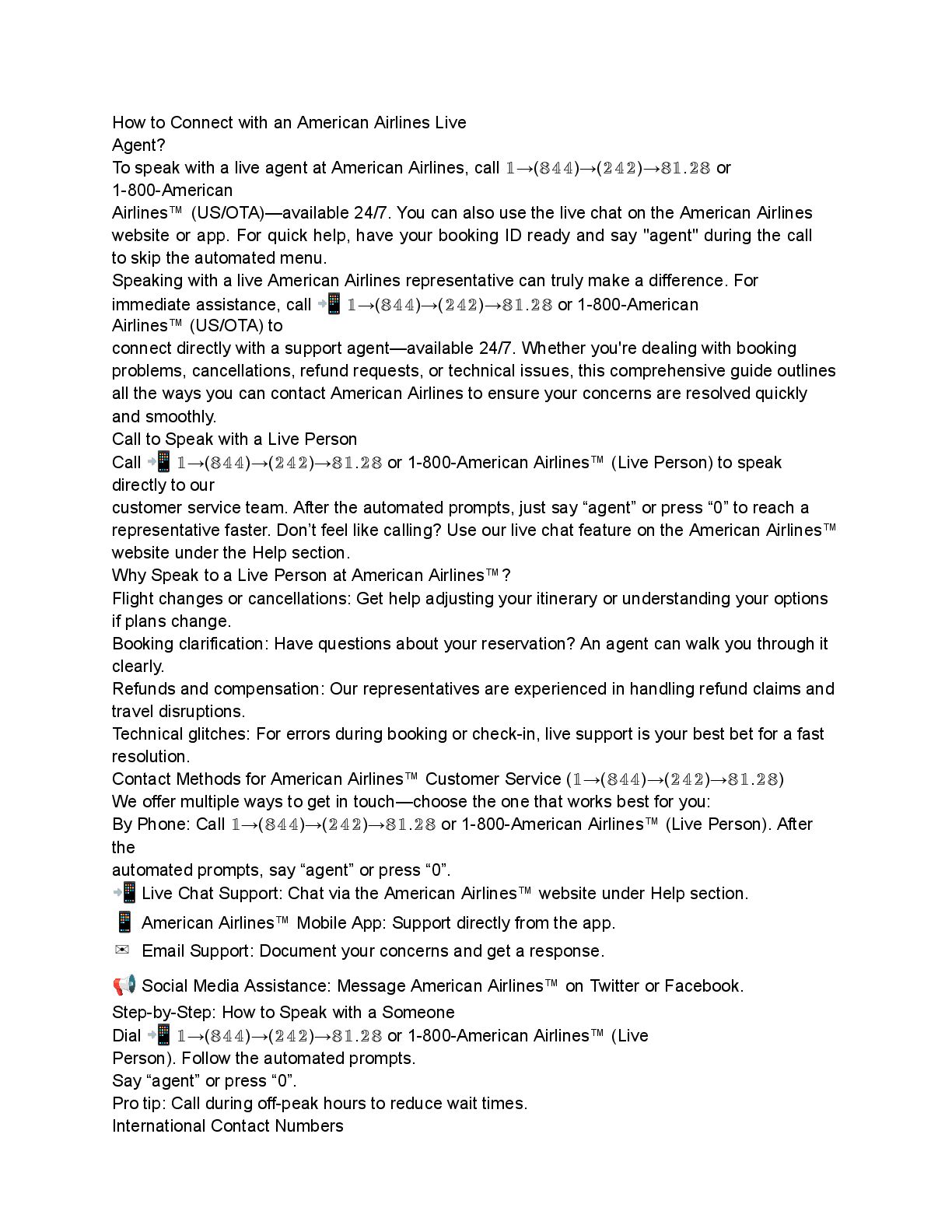 How to Connect with an American Airlines Live Agent?
To speak with a live agent at American Airlines, call 𝟙→(𝟠𝟜𝟜)→(𝟚𝟜𝟚)→𝟠𝟙.𝟚𝟠 or 1-800-American Airlines™ (US/OTA)—available 24/7. You can also use the live chat on the American Airlines website or app. For quick help, have your booking ID ready and say "agent" during the call to skip the automated menu.
Speaking with a live American Airlines representative can truly make a difference. For immediate assistance, call 📲 𝟙→(𝟠𝟜𝟜)→(𝟚𝟜𝟚)→𝟠𝟙.𝟚𝟠 or 1-800-American Airlines™ (US/OTA) to connect directly with a support agent—available 24/7. Whether you're dealing with booking problems, cancellations, refund requests, or technical issues, this comprehensive guide outlines all the ways you can contact American Airlines to ensure your concerns are resolved quickly and smoothly.
Call to Speak with a Live Person
Call 📲 𝟙→(𝟠𝟜𝟜)→(𝟚𝟜𝟚)→𝟠𝟙.𝟚𝟠 or 1-800-American Airlines™ (Live Person) to speak directly to our customer service team. After the automated prompts, just say “agent” or press “0” to reach a representative faster. Don’t feel like calling? Use our live chat feature on the American Airlines™ website under the Help section.
Why Speak to a Live Person at American Airlines™?
Flight changes or cancellations: Get help adjusting your itinerary or understanding your options if plans change.
Booking clarification: Have questions about your reservation? An agent can walk you through it clearly.
Refunds and compensation: Our representatives are experienced in handling refund claims and travel disruptions.
Technical glitches: For errors during booking or check-in, live support is your best bet for a fast resolution.
Contact Methods for American Airlines™ Customer Service (𝟙→(𝟠𝟜𝟜)→(𝟚𝟜𝟚)→𝟠𝟙.𝟚𝟠)
We offer multiple ways to get in touch—choose the one that works best for you:
By Phone: Call 𝟙→(𝟠𝟜𝟜)→(𝟚𝟜𝟚)→𝟠𝟙.𝟚𝟠 or 1-800-American Airlines™ (Live Person). After the automated prompts, say “agent” or press “0”.
📲 Live Chat Support: Chat via the American Airlines™ website under Help section.
📱 American Airlines™ Mobile App: Support directly from the app.
✉ Email Support: Document your concerns and get a response.
📢 Social Media Assistance: Message American Airlines™ on Twitter or Facebook.
Step-by-Step: How to Speak with a Someone
Dial 📲 𝟙→(𝟠𝟜𝟜)→(𝟚𝟜𝟚)→𝟠𝟙.𝟚𝟠 or 1-800-American Airlines™ (Live Person). Follow the automated prompts.
Say “agent” or press “0”.
Pro tip: Call during off-peak hours to reduce wait times.
International Contact Numbers